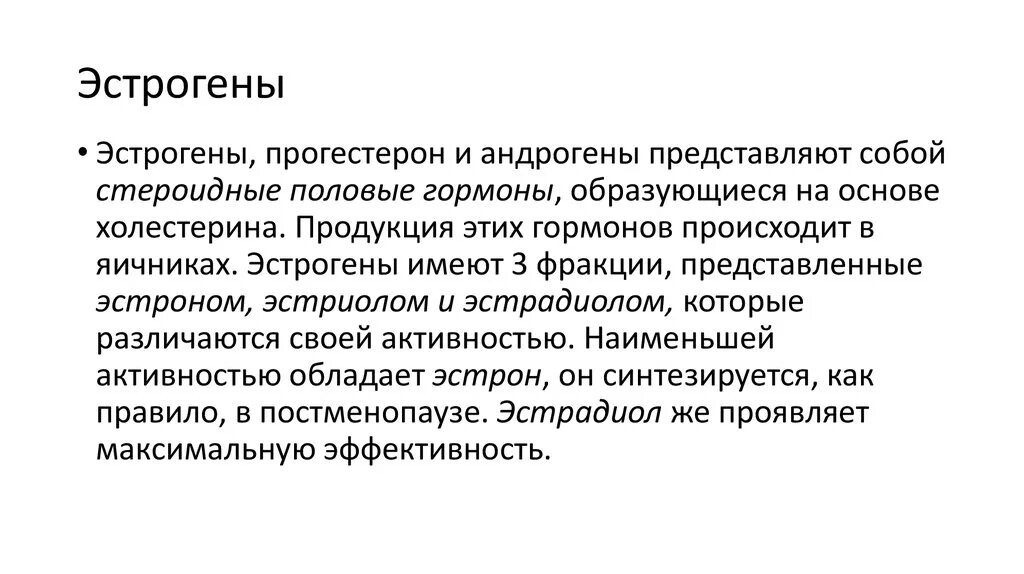 Эстрогены

• Эстрогены, прогестерон и андрогены представляют собой стероидные половые гормоны, образующиеся на основе холестерина. Продукция этих гормонов происходит в яичниках. Эстрогены имеют 3 фракции, представленные эстроном, эстриолом и эстрадиолом, которые различаются своей активностью. Наименьшей активностью обладает эстрон, он синтезируется, как правило, в постменопаузе. Эстрадиол же проявляет максимальную эффективность.